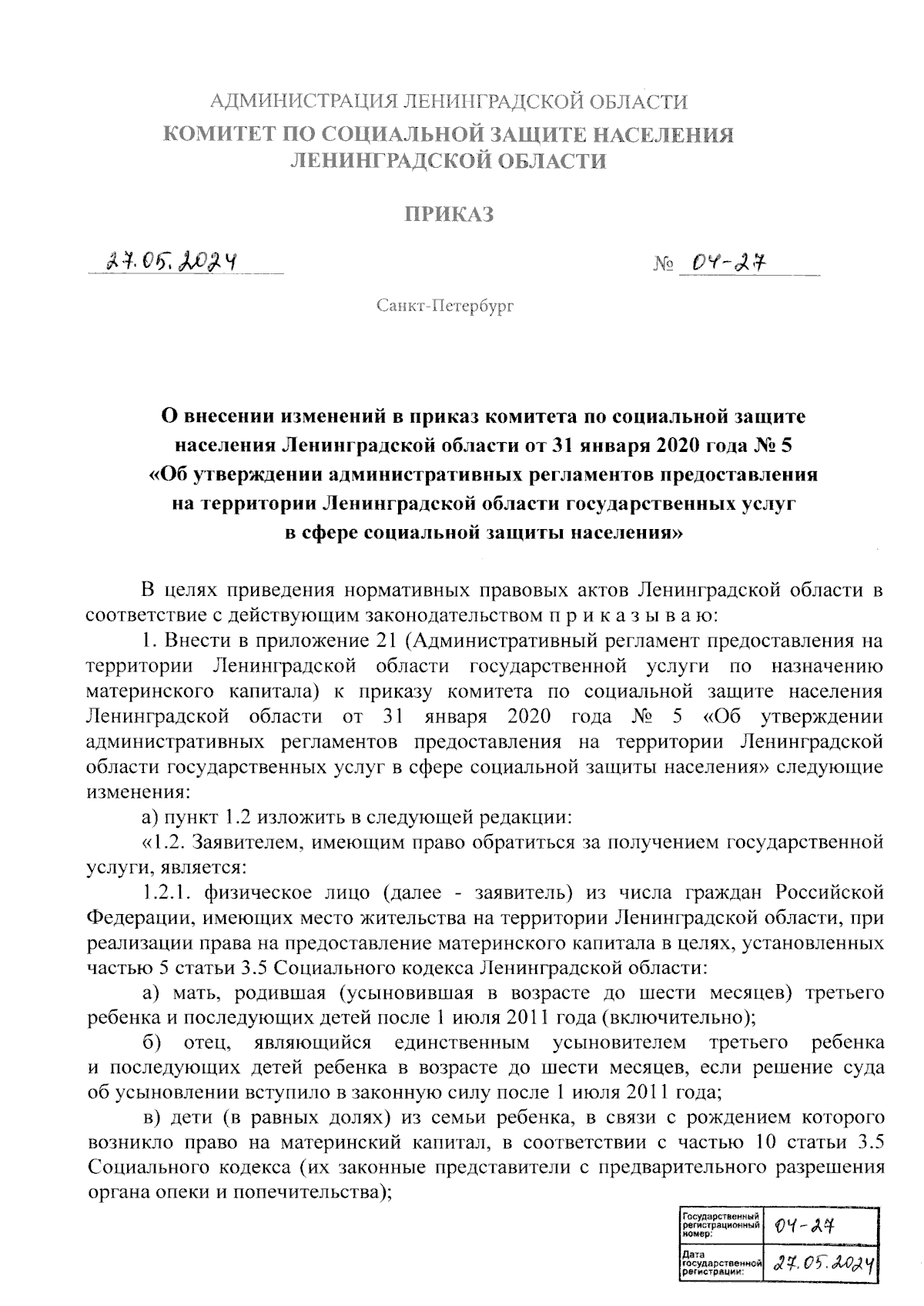 АДМИНИСТРАЦИЯ ЛЕНИНГРАДСКОЙ ОБЛАСТИ
КОМИТЕТ ПО СОЦИАЛЬНОЙ ЗАЩИТЕ НАСЕЛЕНИЯ
ЛЕНИНГРАДСКОЙ ОБЛАСТИ

ПРИКАЗ

27.05.2024 № 04-27

Санкт-Петербург

О внесении изменений в приказ комитета по социальной защите населения Ленинградской области от 31 января 2020 года № 5 «Об утверждении административных регламентов предоставления на территории Ленинградской области государственных услуг в сфере социальной защиты населения»

В целях приведения нормативных правовых актов Ленинградской области в соответствие с действующим законодательством п р и к а з ы в а ю:

1. Внести в приложение 21 (Административный регламент предоставления на территории Ленинградской области государственной услуги по назначению материнского капитала) к приказу комитета по социальной защите населения Ленинградской области от 31 января 2020 года № 5 «Об утверждении административных регламентов предоставления на территории Ленинградской области государственных услуг в сфере социальной защиты населения» следующие изменения:

а) пункт 1.2 изложить в следующей редакции:

«1.2. Заявителем, имеющим право обратиться за получением государственной услуги, является:

1.2.1. физическое лицо (далее - заявитель) из числа граждан Российской Федерации, имеющих место жительства на территории Ленинградской области, при реализации права на предоставление материнского капитала в целях, установленных частью 5 статьи 3.5 Социального кодекса Ленинградской области:

а) мать, родившая (усыновившая в возрасте до шести месяцев) третьего ребенка и последующих детей после 1 июля 2011 года (включительно);

б) отец, являющийся единственным усыновителем третьего ребенка и последующих детей ребенка в возрасте до шести месяцев, если решение суда об усыновлении вступило в законную силу после 1 июля 2011 года;

в) дети (в равных долях) из семьи ребенка, в связи с рождением которого возникло право на материнский капитал, в соответствии с частью 10 статьи 3.5 Социального кодекса (их законные представители с предварительного разрешения органа опеки и попечительства);

| Государственный регистрационный номер: | 04-27 |
|---|---|
| Дата государственной регистрации: | 27.05.2024 |